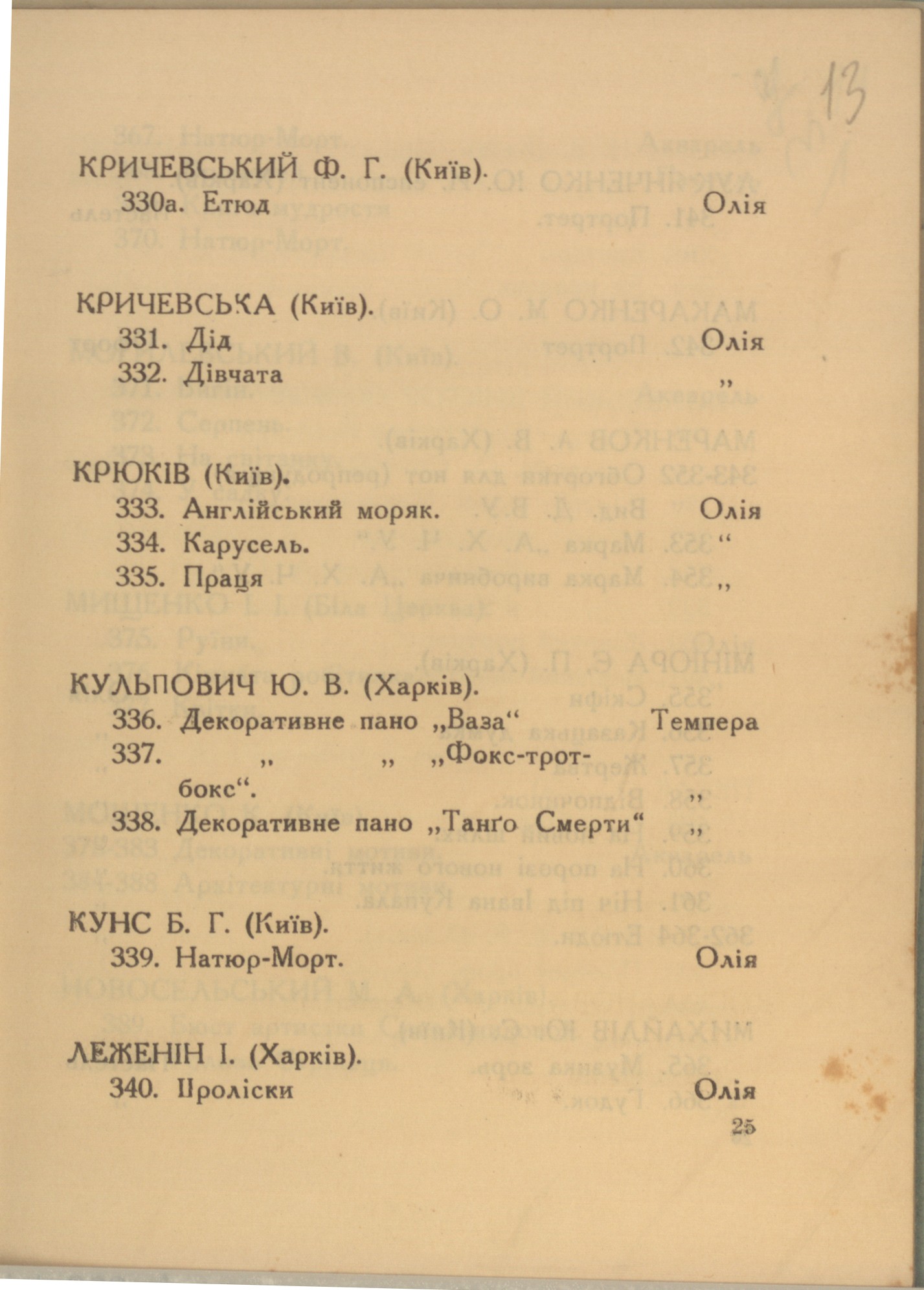 13

КРИЧЕВСЬКИЙ Ф. Г. (Київ).
330а. Етюд Олія

КРИЧЕВСЬКА (Київ).
331. Дід Олія
332. Дівчата „

КРЮКІВ (Київ).
333. Англійський моряк. Олія
334. Карусель. “
335. Праця „

КУЛЬПОВИЧ Ю. В. (Харків).
336. Декоративне пано „Ваза“ Темпера
337. „ „ „Фокс-трот-бокс“. „
338. Декоративне пано „Танґо Смерти“ „

КУНС Б. Г. (Київ).
339. Натюр-Морт. Олія

ЛЕЖЕНІН І. (Харків).
340. Проліски Олія

25